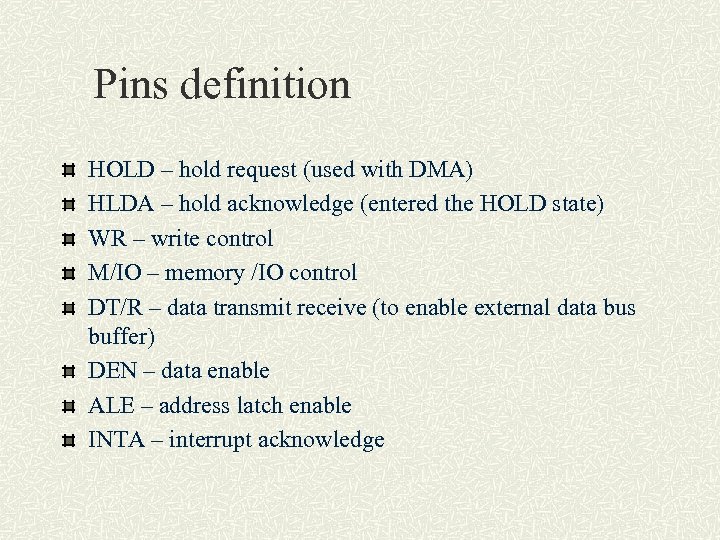 Pins definition

HOLD – hold request (used with DMA)
HLDA – hold acknowledge (entered the HOLD state)
WR – write control
M/IO – memory /IO control
DT/R – data transmit receive (to enable external data bus buffer)
DEN – data enable
ALE – address latch enable
INTA – interrupt acknowledge